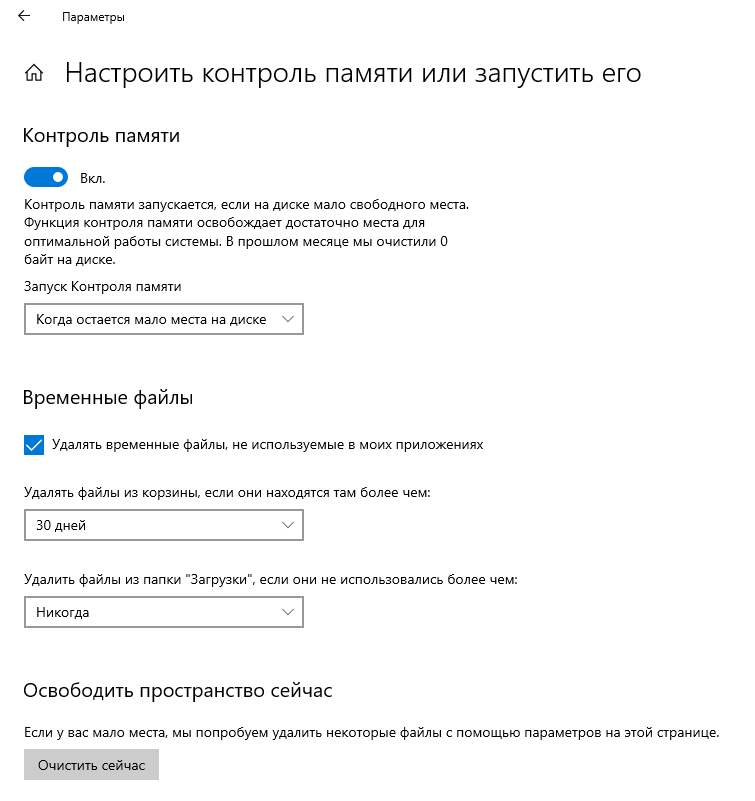 Параметры

Настроить контроль памяти или запустить его

Контроль памяти

Вкл.

Контроль памяти запускается, если на диске мало свободного места. Функция контроля памяти освобождает достаточно места для оптимальной работы системы. В прошлом месяце мы очистили 0 байт на диске.

Запуск Контроля памяти

Когда остается мало места на диске

Временные файлы

Удалять временные файлы, не используемые в моих приложениях

Удалять файлы из корзины, если они находятся там более чем:

30 дней

Удалить файлы из папки "Загрузки", если они не использовались более чем:

Никогда

Освободить пространство сейчас

Если у вас мало места, мы попробуем удалить некоторые файлы с помощью параметров на этой странице.

Очистить сейчас